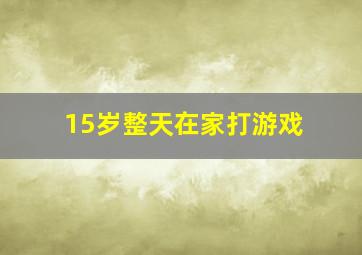 15岁整天在家打游戏